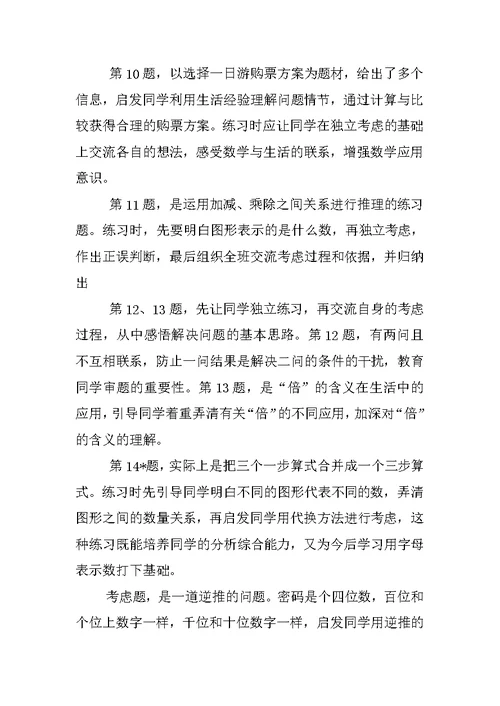 第 10 题，以选择一日游购票方案为题材，给出了多个信息，启发同学利用生活经验理解问题情节，通过计算与比较获得合理的购票方案。练习时应让同学在独立考虑的基础上交流各自的想法，感受数学与生活的联系，增强数学应用意识。

第 11 题，是运用加减、乘除之间关系进行推理的练习题。练习时，先要明白图形表示的是什么数，再独立考虑，作出正误判断，最后组织全班交流考虑过程和依据，并归纳出

第 12、13 题，先让同学独立练习，再交流自身的考虑过程，从中感悟解决问题的基本思路。第 12 题，有两问且不互相联系，防止一问结果是解决二问的条件的干扰，教育同学审题的重要性。第 13 题，是“倍”的含义在生活中的应用，引导同学着重弄清有关“倍”的不同应用，加深对“倍”的含义的理解。

第 14*题，实际上是把三个一步算式合并成一个三步算式。练习时先引导同学明白不同的图形代表不同的数，弄清图形之间的数量关系，再启发同学用代换方法进行考虑，这种练习既能培养同学的分析综合能力，又为今后学习用字母表示数打下基础。

考虑题，是一道逆推的问题。密码是个四位数，百位和个位上数字一样，千位和十位数字一样，启发同学用逆推的